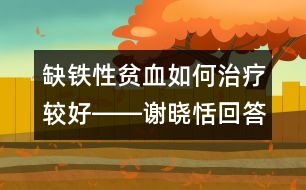 缺铁性贫血如何治疗较好——谢晓恬回答